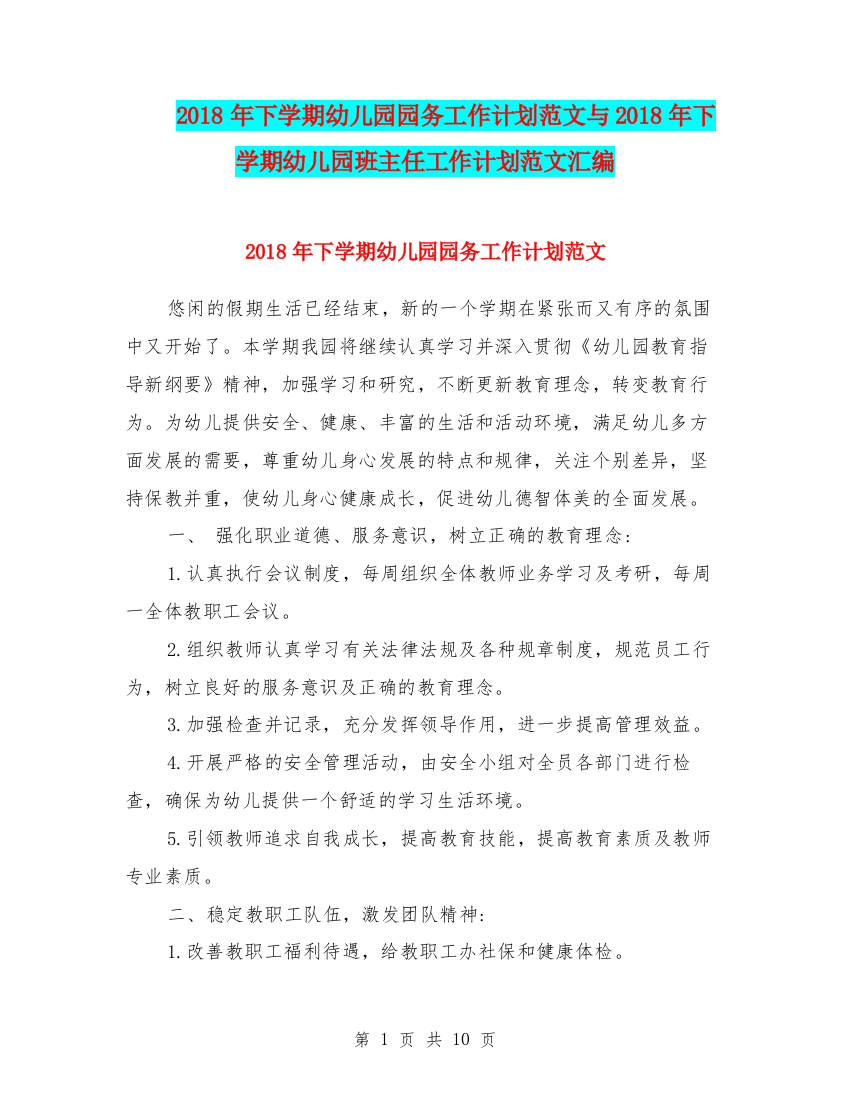 2018年下学期幼儿园园务工作计划范文与2018年下学期幼儿园班主任工作计划范文汇编

2018年下学期幼儿园园务工作计划范文

悠闲的假期生活已经结束，新的一个学期在紧张而又有序的氛围中又开始了。本学期我园将继续认真学习并深入贯彻《幼儿园教育指导新纲要》精神，加强学习和研究，不断更新教育理念，转变教育行为。为幼儿提供安全、健康、丰富的生活和活动环境，满足幼儿多方面发展的需要，尊重幼儿身心发展的特点和规律，关注个别差异，坚持保教并重，使幼儿身心健康成长，促进幼儿德智体美的全面发展。

一、 强化职业道德、服务意识，树立正确的教育理念：

1.认真执行会议制度，每周组织全体教师业务学习及考研，每周一全体教职工会议。

2.组织教师认真学习有关法律法规及各种规章制度，规范员工行为，树立良好的服务意识及正确的教育理念。

3.加强检查并记录，充分发挥领导作用，进一步提高管理效益。

4.开展严格的安全管理活动，由安全小组对全员各部门进行检查，确保为幼儿提供一个舒适的学习生活环境。

5.引领教师追求自我成长，提高教育技能，提高教育素质及教师专业素质。

二、稳定教职工队伍，激发团队精神：

1.改善教职工福利待遇，给教职工办社保和健康体检。

第 1 页 共 10 页